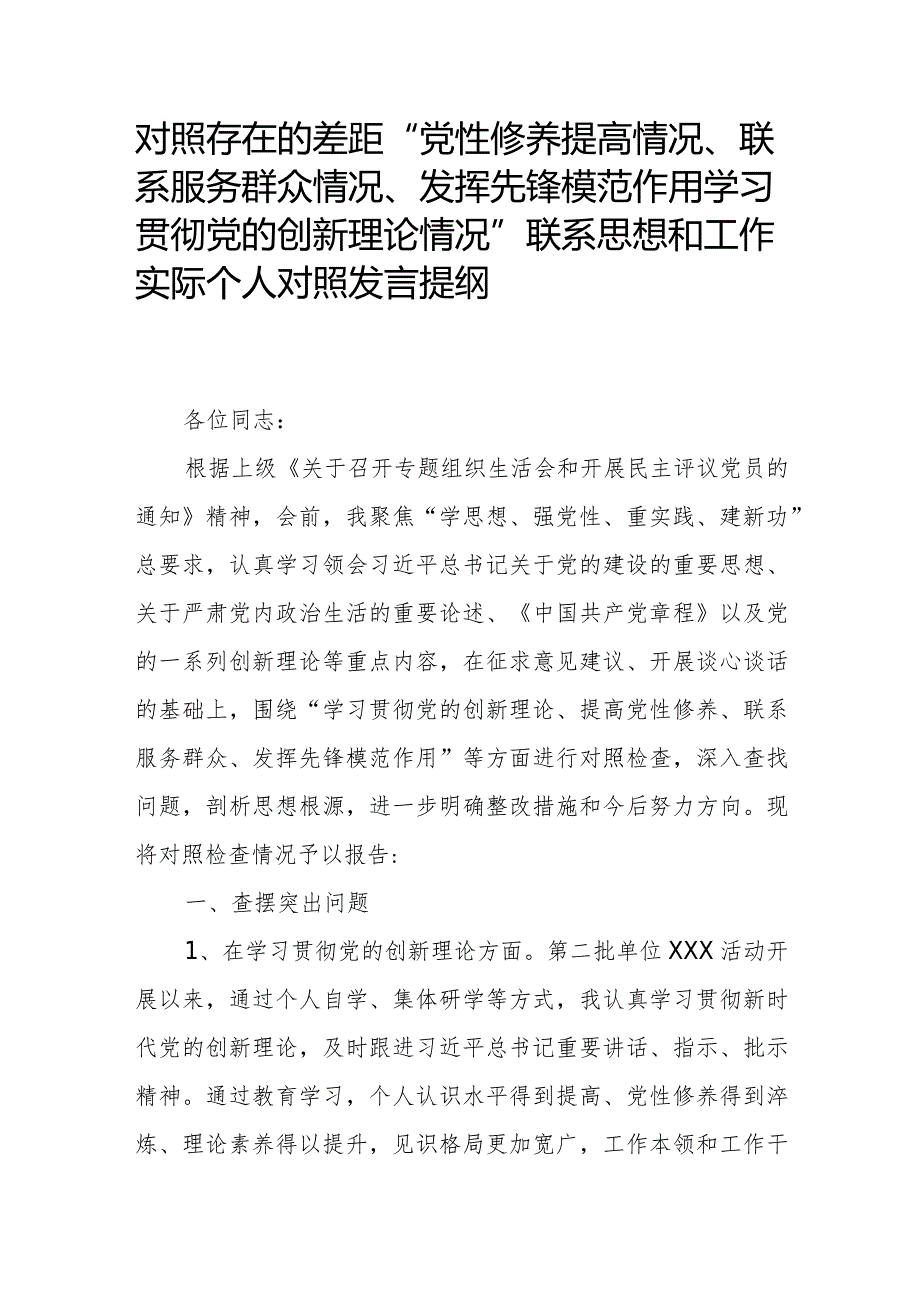 对照存在的差距“党性修养提高情况、联系服务群众情况、发挥先锋模范作用学习贯彻党的创新理论情况”联系思想和工作实际个人对照发言提纲

各位同志：

根据上级《关于召开专题组织生活会和开展民主评议党员的通知》精神，会前，我聚焦“学思想、强党性、重实践、建新功”总要求，认真学习领会习近平总书记关于党的建设的重要思想、关于严肃党内政治生活的重要论述、《中国共产党章程》以及党的一系列创新理论等重点内容，在征求意见建议、开展谈心谈话的基础上，围绕“学习贯彻党的创新理论、提高党性修养、联系服务群众、发挥先锋模范作用”等方面进行对照检查，深入查找问题，剖析思想根源，进一步明确整改措施和今后努力方向。现将对照检查情况予以报告：

一、查摆突出问题

1、在学习贯彻党的创新理论方面。第二批单位XXX活动开展以来，通过个人自学、集体研学等方式，我认真学习贯彻新时代党的创新理论，及时跟进习近平总书记重要讲话、指示、批示精神。通过教育学习，个人认识水平得到提高、党性修养得到淬炼、理论素养得以提升，见识格局更加宽广，工作本领和工作干